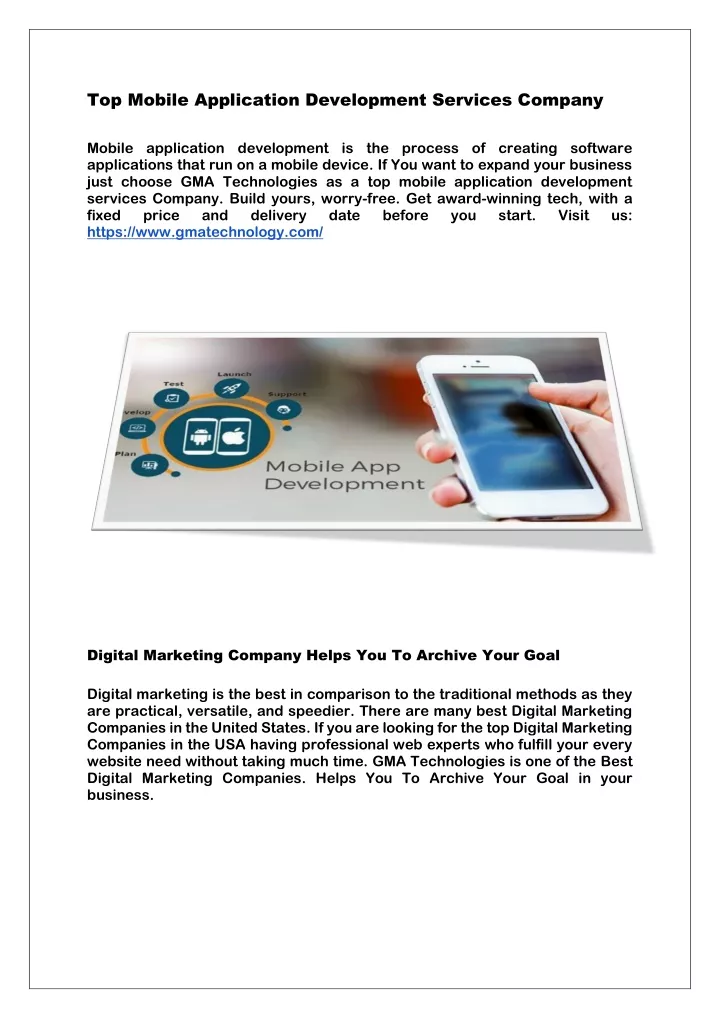 Top Mobile Application Development Services Company

Mobile application development is the process of creating software applications that run on a mobile device. If You want to expand your business just choose GMA Technologies as a top mobile application development services Company. Build yours, worry-free. Get award-winning tech, with a fixed price and delivery date before you start. Visit us: https://www.gmatechnology.com/

Launch

Test

Support

velop

Plan

Mobile App Development

Digital Marketing Company Helps You To Archive Your Goal

Digital marketing is the best in comparison to the traditional methods as they are practical, versatile, and speedier. There are many best Digital Marketing Companies in the United States. If you are looking for the top Digital Marketing Companies in the USA having professional web experts who fulfill your every website need without taking much time. GMA Technologies is one of the Best Digital Marketing Companies. Helps You To Archive Your Goal in your business.